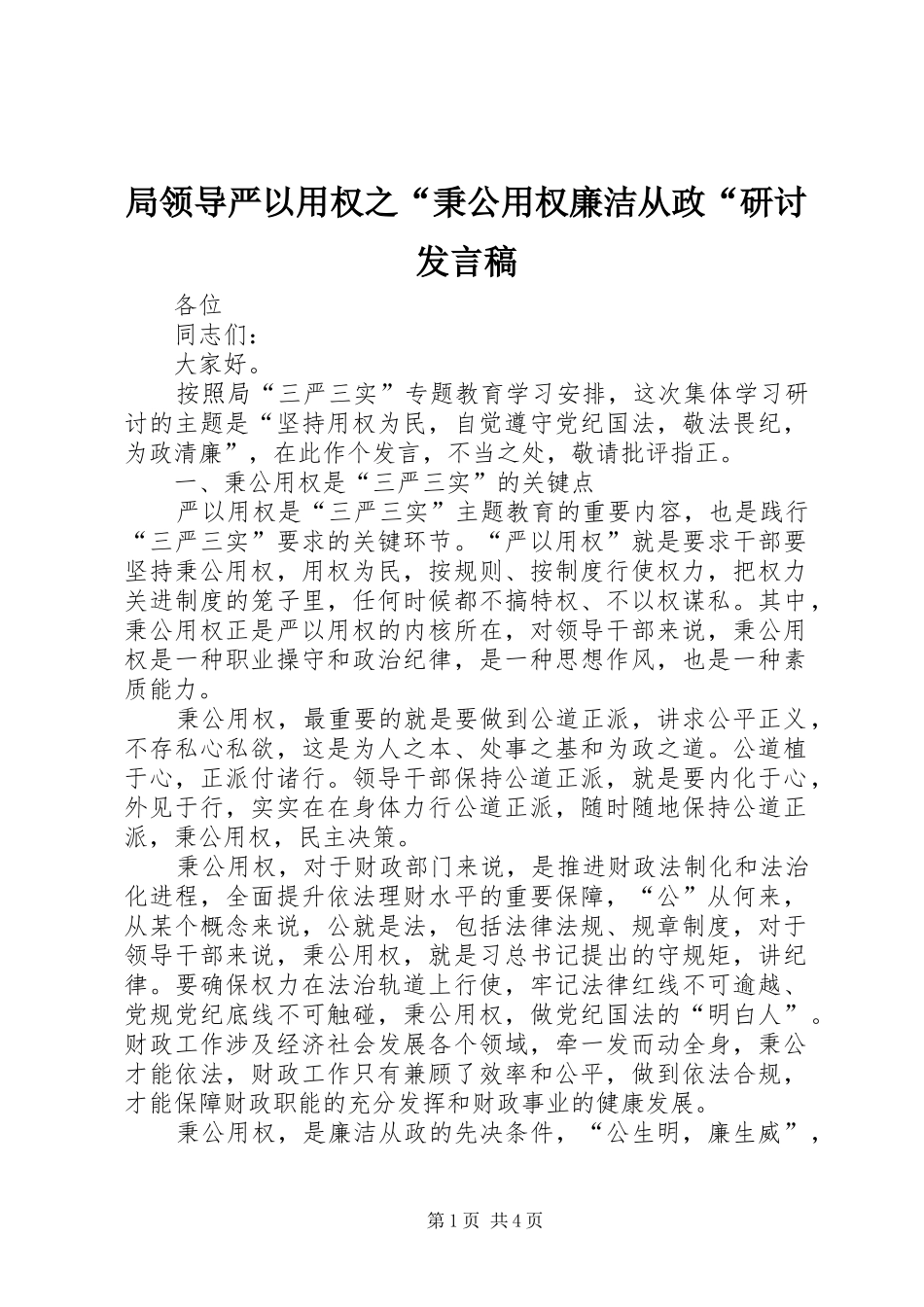 局领导严以用权之“秉公用权廉洁从政“研讨发言稿

各位

同志们：

大家好。

按照局“三严三实”专题教育学习安排，这次集体学习研讨的主题是“坚持用权为民，自觉遵守党纪国法，敬法畏纪，为政清廉”，在此作个发言，不当之处，敬请批评指正。

一、秉公用权是“三严三实”的关键点

严以用权是“三严三实”主题教育的重要内容，也是践行“三严三实”要求的关键环节。“严以用权”就是要求干部要坚持秉公用权，用权为民，按规则、按制度行使权力，把权力关进制度的笼子里，任何时候都不搞特权、不以权谋私。其中，秉公用权正是严以用权的内核所在，对领导干部来说，秉公用权是一种职业操守和政治纪律，是一种思想作风，也是一种素质能力。

秉公用权，最重要的就是要做到公道正派，讲求公平正义，不存私心私欲，这是为人之本、处事之基和为政之道。公道植于心，正派付诸行。领导干部保持公道正派，就是要内化于心，外见于行，实实在在身体力行公道正派，随时随地保持公道正派，秉公用权，民主决策。

秉公用权，对于财政部门来说，是推进财政法制化和法治化进程，全面提升依法理财水平的重要保障，“公”从何来，从某个概念来说，公就是法，包括法律法规、规章制度，对于领导干部来说，秉公用权，就是习总书记提出的守规矩，讲纪律。要确保权力在法治轨道上行使，牢记法律红线不可逾越、党规党纪底线不可触碰，秉公用权，做党纪国法的“明白人”。财政工作涉及经济社会发展各个领域，牵一发而动全身，秉公才能依法，财政工作只有兼顾了效率和公平，做到依法合规，才能保障财政职能的充分发挥和财政事业的健康发展。

秉公用权，是廉洁从政的先决条件，“公生明，廉生威”，

第1页 共4页